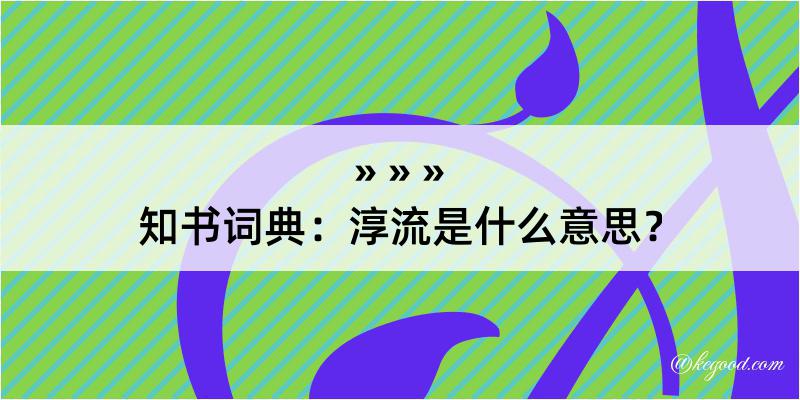 » » »
知书词典：淳流是什么意思？

@kegood.com